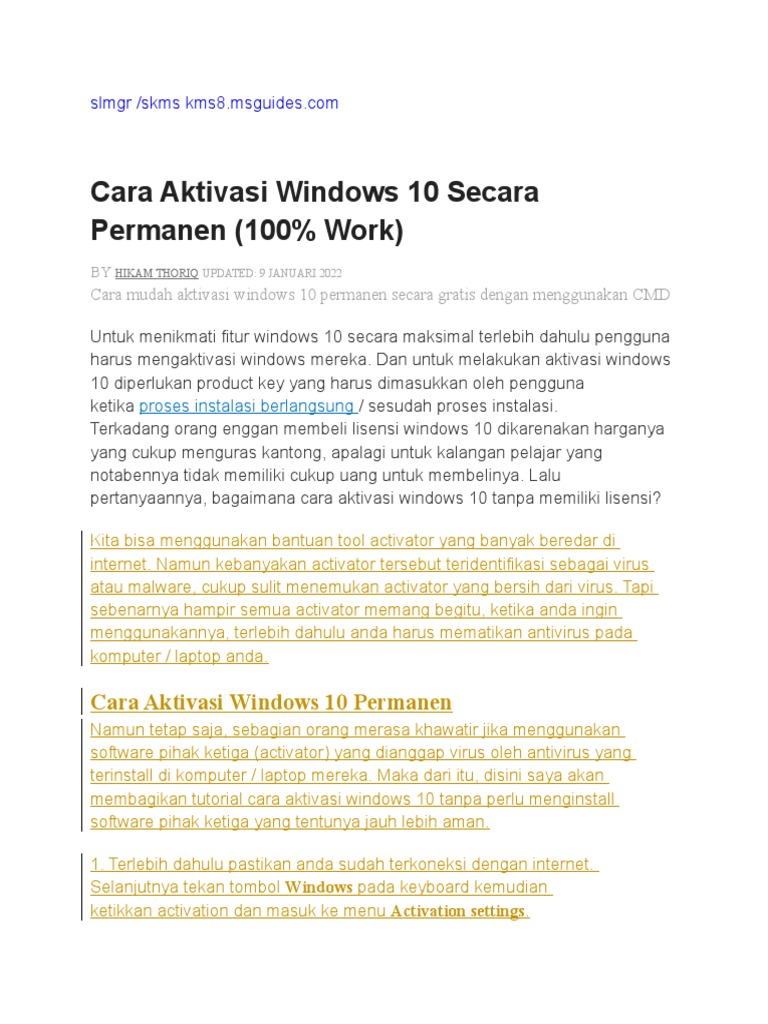 slmgr /skms kms8.msguides.com

Cara Aktivasi Windows 10 Secara Permanen (100% Work)

BY HIKAM THORIQ UPDATED: 9 JANUARI 2022
Cara mudah aktivasi windows 10 permanen secara gratis dengan menggunakan CMD

Untuk menikmati fitur windows 10 secara maksimal terlebih dahulu pengguna harus mengaktivasi windows mereka. Dan untuk melakukan aktivasi windows 10 diperlukan product key yang harus dimasukkan oleh pengguna ketika proses instalasi berlangsung / sesudah proses instalasi. Terkadang orang enggan membeli lisensi windows 10 dikarenakan harganya yang cukup menguras kantong, apalagi untuk kalangan pelajar yang notabennya tidak memiliki cukup uang untuk membelinya. Lalu pertanyaannya, bagaimana cara aktivasi windows 10 tanpa memiliki lisensi?

Kita bisa menggunakan bantuan tool activator yang banyak beredar di internet. Namun kebanyakan activator tersebut teridentifikasi sebagai virus atau malware, cukup sulit menemukan activator yang bersih dari virus. Tapi sebenarnya hampir semua activator memang begitu, ketika anda ingin menggunakannya, terlebih dahulu anda harus mematikan antivirus pada komputer / laptop anda.

Cara Aktivasi Windows 10 Permanen
Namun tetap saja, sebagian orang merasa khawatir jika menggunakan software pihak ketiga (activator) yang dianggap virus oleh antivirus yang terinstall di komputer / laptop mereka. Maka dari itu, disini saya akan membagikan tutorial cara aktivasi windows 10 tanpa perlu menginstall software pihak ketiga yang tentunya jauh lebih aman.

1. Terlebih dahulu pastikan anda sudah terkoneksi dengan internet. Selanjutnya tekan tombol Windows pada keyboard kemudian ketikkan activation dan masuk ke menu Activation settings.